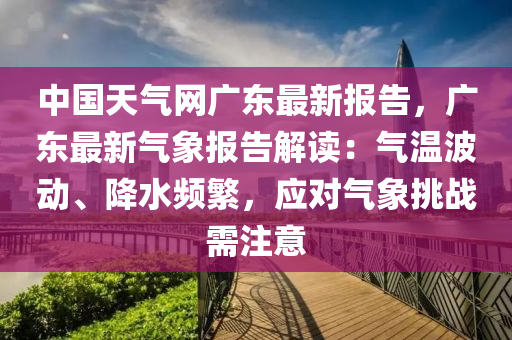 中国天气网广东最新报告，广东最新气象报告解读：气温波动、降水频繁，应对气象挑战需注意